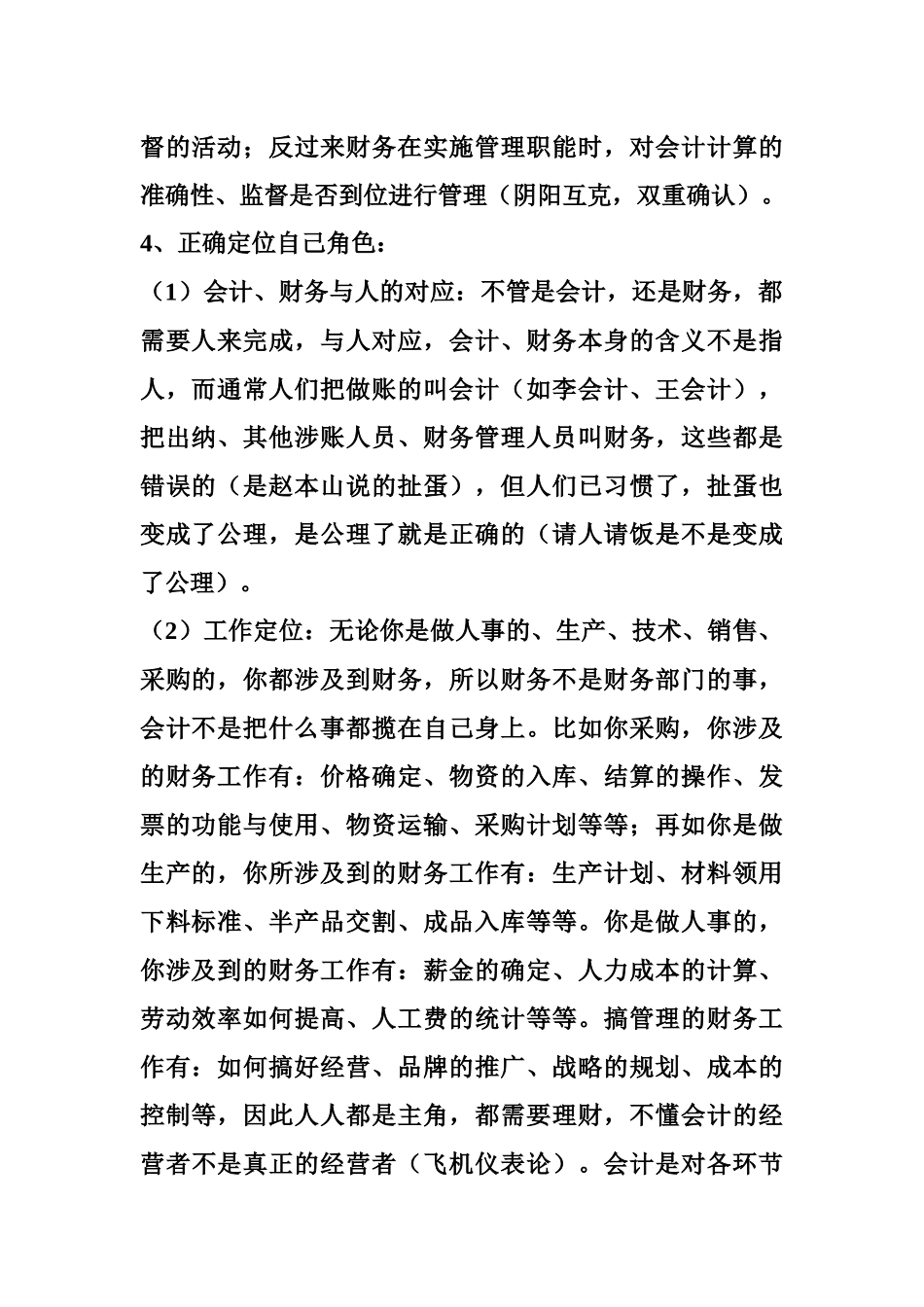 督的活动；反过来财务在实施管理职能时，对会计计算的准确性、监督是否到位进行管理（阴阳互克，双重确认）。

4、正确定位自己角色：

（1）会计、财务与人的对应：不管是会计，还是财务，都需要人来完成，与人对应，会计、财务本身的含义不是指人，而通常人们把做账的叫会计（如李会计、王会计），把出纳、其他涉账人员、财务管理人员叫财务，这些都是错误的（是赵本山说的扯蛋），但人们已习惯了，扯蛋也变成了公理，是公理了就是正确的（请人请饭是不是变成了公理）。

（2）工作定位：无论你是做人事的、生产、技术、销售、采购的，你都涉及到财务，所以财务不是财务部门的事，会计不是把什么事都揽在自己身上。比如你采购，你涉及的财务工作有：价格确定、物资的入库、结算的操作、发票的功能与使用、物资运输、采购计划等等；再如你是做生产的，你所涉及到的财务工作有：生产计划、材料领用下料标准、半产品交割、成品入库等等。你是做人事的，你涉及到的财务工作有：薪金的确定、人力成本的计算、劳动效率如何提高、人工费的统计等等。搞管理的财务工作有：如何搞好经营、品牌的推广、战略的规划、成本的控制等，因此人人都是主角，都需要理财，不懂会计的经营者不是真正的经营者（飞机仪表论）。会计是对各环节